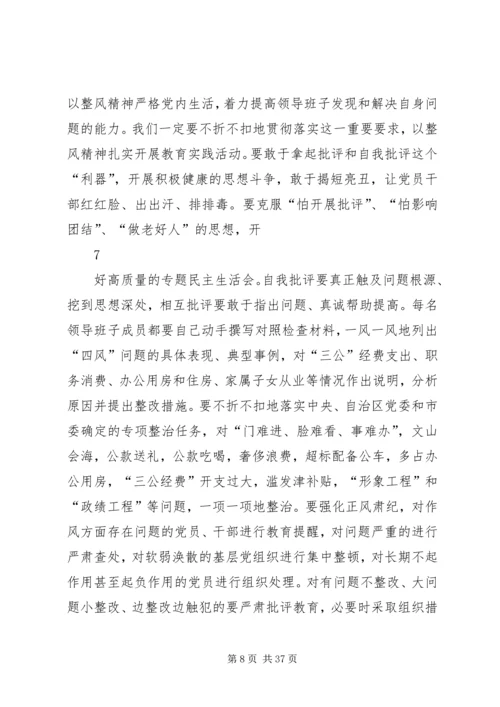 以整风精神严格党内生活，着力提高领导班子发现和解决自身问题的能力。我们一定要不折不扣地贯彻落实这一重要要求，以整风精神扎实开展教育实践活动。要敢于拿起批评和自我批评这个“利器”，开展积极健康的思想斗争，敢于揭短亮丑，让党员干部红红脸、出出汗、排排毒。要克服“怕开展批评”、“怕影响团结”、“做老好人”的思想，开

7

好高质量的专题民主生活会。自我批评要真正触及问题根源、挖到思想深处，相互批评要敢于指出问题、真诚帮助提高。每名领导班子成员都要自己动手撰写对照检查材料，一风一风地列出“四风”问题的具体表现、典型事例，对“三公”经费支出、职务消费、办公用房和住房、家属子女从业等情况作出说明，分析原因并提出整改措施。要不折不扣地落实中央、自治区党委和市委确定的专项整治任务，对“门难进、脸难看、事难办”，文山会海，公款送礼，公款吃喝，奢侈浪费，超标配备公车，多占办公用房，“三公经费”开支过大，滥发津补贴，“形象工程”和“政绩工程”等问题，一项一项地整治。要强化正风肃纪，对作风方面存在问题的党员、干部进行教育提醒，对问题严重的进行严肃查处，对软弱涣散的基层党组织进行集中整顿，对长期不起作用甚至起负作用的党员进行组织处理。对有问题不整改、大问题小整改、边整改边触犯的要严肃批评教育，必要时采取组织措

第 8 页 共 37 页